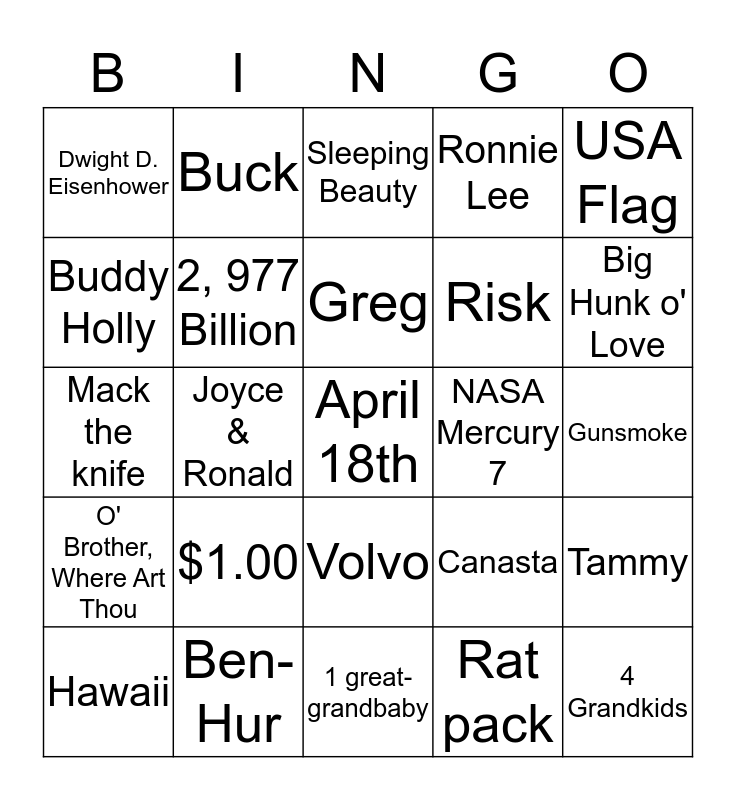 | B | I | N | G | O |
|---|---|---|---|---|
| Dwight D. Eisenhower | Buck | Sleeping Beauty | Ronnie Lee | USA Flag |
| Buddy Holly | 2, 977 Billion | Greg | Risk | Big Hunk o' Love |
| Mack the knife | Joyce & Ronald | April 18th | NASA Mercury 7 | Gunsmoke |
| O' Brother, Where Art Thou | $1.00 | Volvo | Canasta | Tammy |
| Hawaii | Ben-Hur | 1 great-grandbaby | Rat pack | 4 Grandkids |